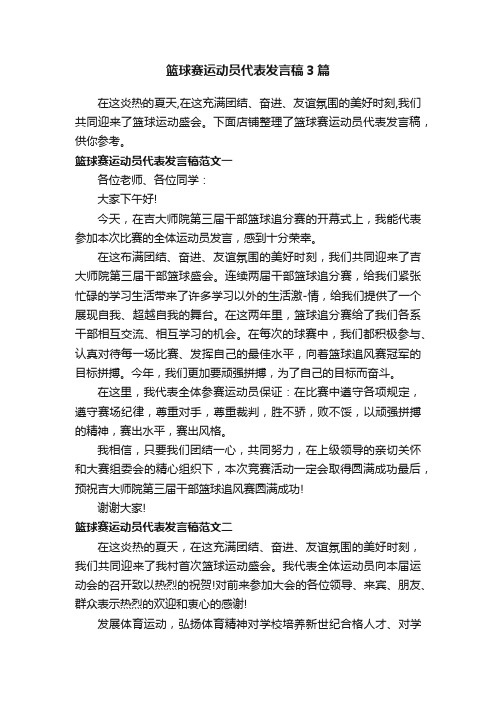 篮球赛运动员代表发言稿3篇

在这炎热的夏天,在这充满团结、奋进、友谊氛围的美好时刻,我们共同迎来了篮球运动盛会。下面店铺整理了篮球赛运动员代表发言稿，供你参考。

篮球赛运动员代表发言稿范文一

各位老师、各位同学：

大家下午好!

今天，在吉大师院第三届干部篮球追分赛的开幕式上，我能代表参加本次比赛的全体运动员发言，感到十分荣幸。

在这布满团结、奋进、友谊氛围的美好时刻，我们共同迎来了吉大师院第三届干部篮球盛会。连续两届干部篮球追分赛，给我们紧张忙碌的学习生活带来了许多学习以外的生活激-情，给我们提供了一个展现自我、超越自我的舞台。在这两年里，篮球追分赛给了我们各系干部相互交流、相互学习的机会。在每次的球赛中，我们都积极参与、认真对待每一场比赛、发挥自己的最佳水平，向着篮球追风赛冠军的目标拼搏。今年，我们更加要顽强拼搏，为了自己的目标而奋斗。

在这里，我代表全体参赛运动员保证：在比赛中遵守各项规定，遵守赛场纪律，尊重对手，尊重裁判，胜不骄，败不馁，以顽强拼搏的精神，赛出水平，赛出风格。

我相信，只要我们团结一心，共同努力，在上级领导的亲切关怀和大赛组委会的精心组织下，本次竞赛活动一定会取得圆满成功最后，预祝吉大师院第三届干部篮球追风赛圆满成功!

谢谢大家!

篮球赛运动员代表发言稿范文二

在这炎热的夏天，在这充满团结、奋进、友谊氛围的美好时刻，我们共同迎来了我村首次篮球运动盛会。我代表全体运动员向本届运动会的召开致以热烈的祝贺!对前来参加大会的各位领导、来宾、朋友、群众表示热烈的欢迎和衷心的感谢!

发展体育运动，弘扬体育精神对学校培养新世纪合格人才、对学